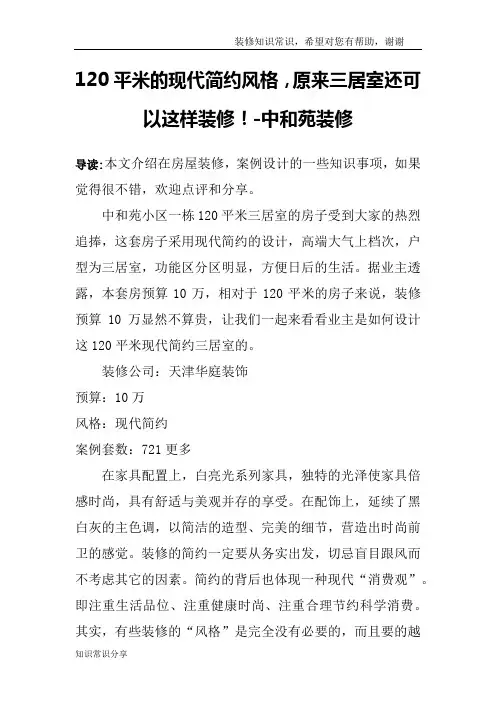 装修知识常识，希望对您有帮助，谢谢

120 平米的现代简约风格，原来三居室还可以这样装修！-中和苑装修

导读：本文介绍在房屋装修，案例设计的一些知识事项，如果觉得很不错，欢迎点评和分享。

中和苑小区一栋 120 平米三居室的房子受到大家的热烈追捧，这套房子采用现代简约的设计，高端大气上档次，户型为三居室，功能区分区明显，方便日后的生活。据业主透露，本套房预算 10 万，相对于 120 平米的房子来说，装修预算 10 万显然不算贵，让我们一起来看看业主是如何设计这 120 平米现代简约三居室的。

装修公司：天津华庭装饰

预算：10 万

风格：现代简约

案例套数：721 更多

在家具配置上，白亮光系列家具，独特的光泽使家具倍感时尚，具有舒适与美观并存的享受。在配饰上，延续了黑白灰的主色调，以简洁的造型、完美的细节，营造出时尚前卫的感觉。装修的简约一定要从务实出发，切忌盲目跟风而不考虑其它的因素。简约的背后也体现一种现代“消费观”。即注重生活品位、注重健康时尚、注重合理节约科学消费。其实，有些装修的“风格”是完全没有必要的，而且要的越

知识常识分享